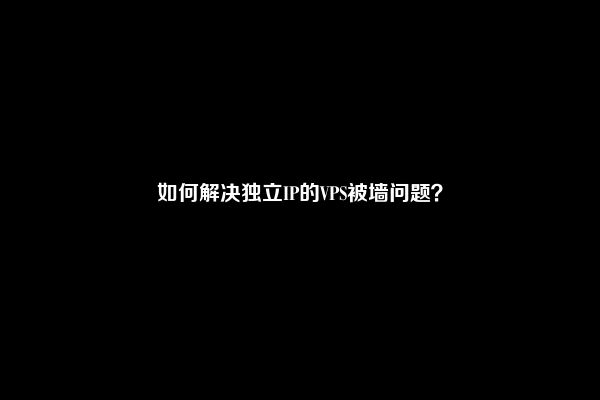 如何解决独立IP的VPS被墙问题?